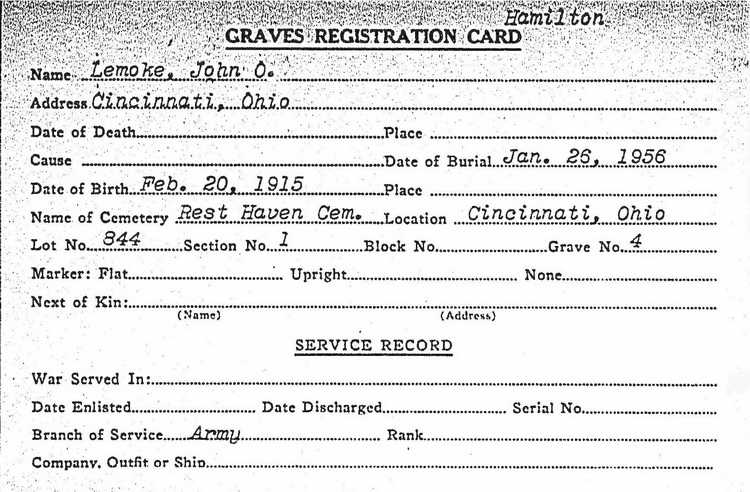 Hamilton

GRAVES REGISTRATION CARD

Name Lemoke, John O.

Address Cincinnati, Ohio

Date of Death Place

Cause Date of Burial Jan. 26, 1956

Date of Birth Feb. 20, 1915 Place

Name of Cemetery Rest Haven Cem. Location Cincinnati, Ohio

Lot No. 844 Section No. 1 Block No. Grave No. 4

Marker: Flat Upright None

Next of Kin: (Name) (Address)

SERVICE RECORD

War Served In:

Date Enlisted Date Discharged Serial No.

Branch of Service Army Rank

Company, Outfit or Ship